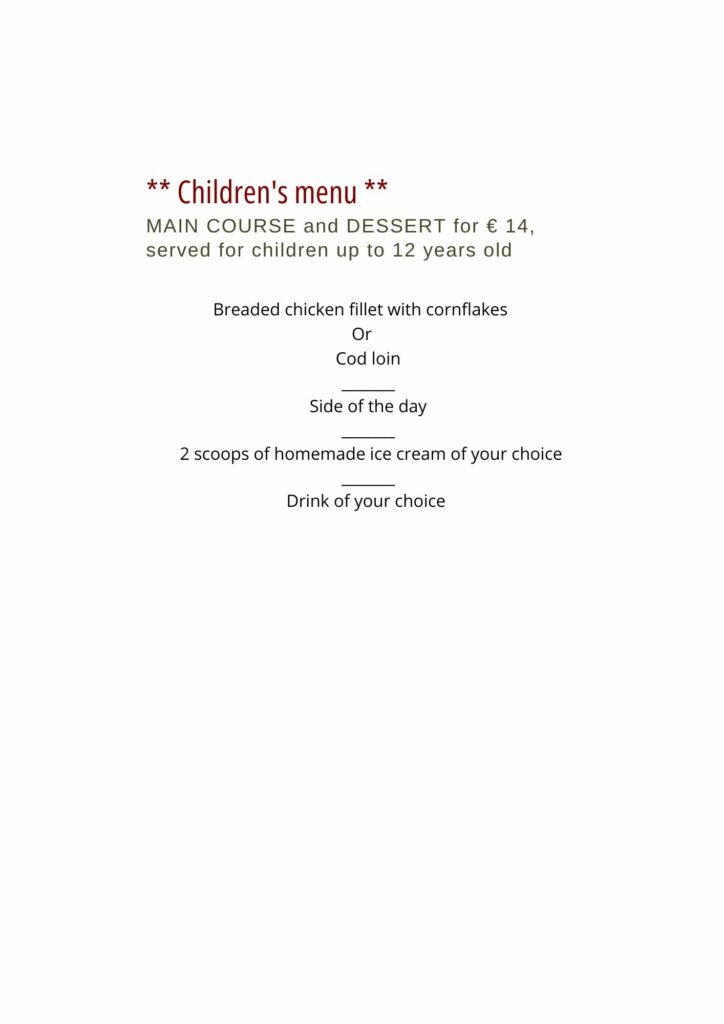 ** Children's menu **
MAIN COURSE and DESSERT for € 14, served for children up to 12 years old

Breaded chicken fillet with cornflakes
Or
Cod loin
_______
Side of the day
_______
2 scoops of homemade ice cream of your choice
_______
Drink of your choice